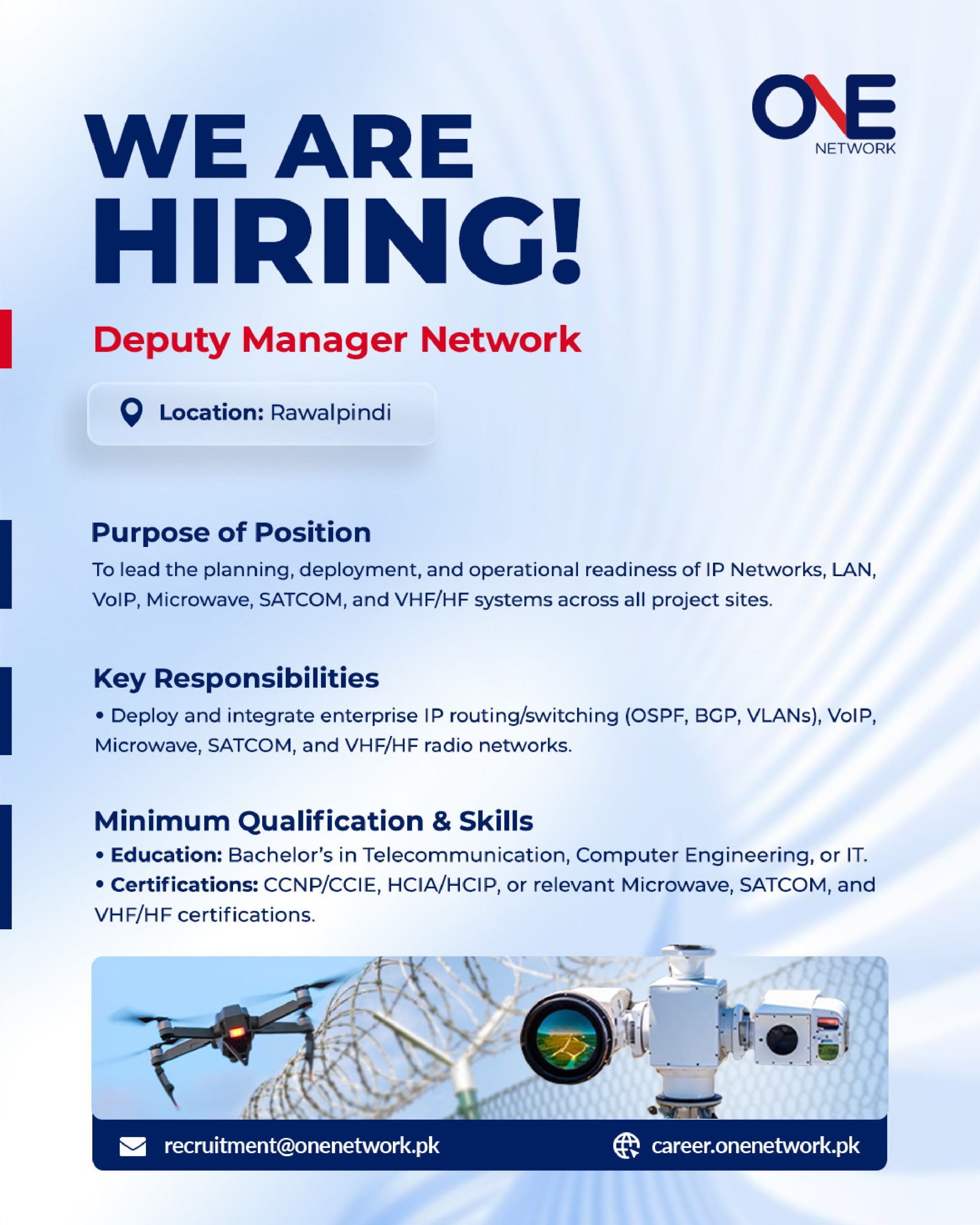 ONE
NETWORK

WE ARE
HIRING!

Deputy Manager Network

Location: Rawalpindi

Purpose of Position

To lead the planning, deployment, and operational readiness of IP Networks, LAN, VoIP, Microwave, SATCOM, and VHF/HF systems across all project sites.

Key Responsibilities

• Deploy and integrate enterprise IP routing/switching (OSPF, BGP, VLANs), VoIP, Microwave, SATCOM, and VHF/HF radio networks.

Minimum Qualification & Skills

• Education: Bachelor's in Telecommunication, Computer Engineering, or IT.
• Certifications: CCNP/CCIE, HCIA/HCIP, or relevant Microwave, SATCOM, and VHF/HF certifications.

recruitment@onenetwork.pk

career.onenetwork.pk